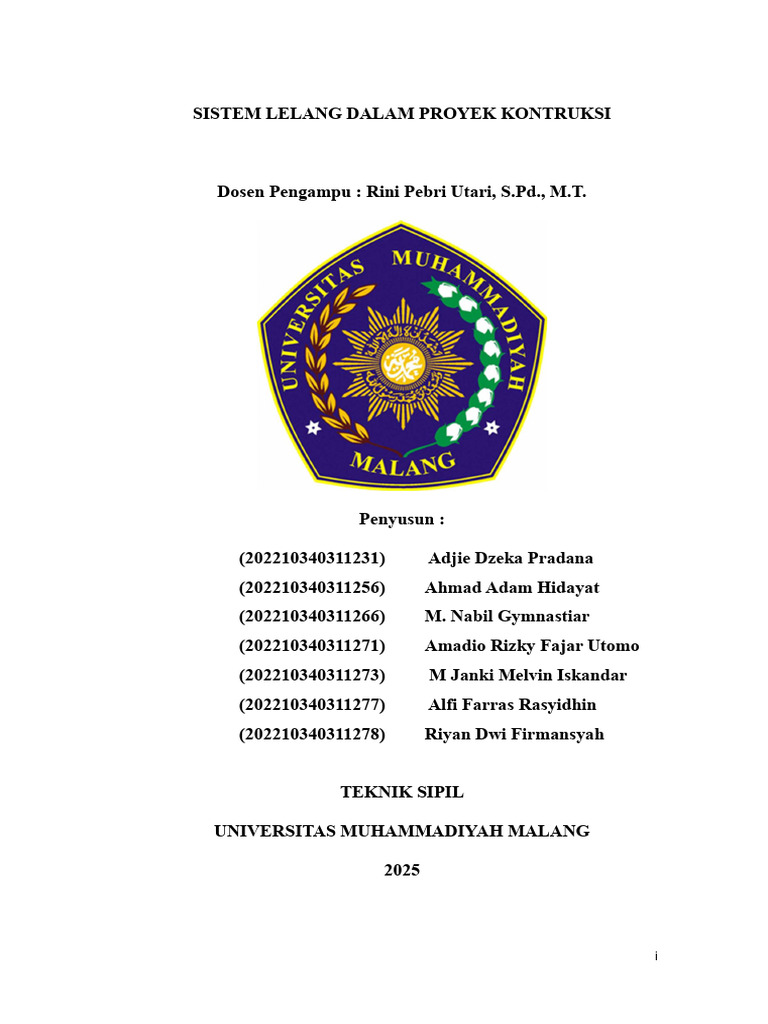 SISTEM LELANG DALAM PROYEK KONTRUKSI

Dosen Pengampu : Rini Pebri Utari, S.Pd., M.T.

UNIVERSITAS MUHAMMADIYAH MALANG

Penyusun :

(202210340311231) Adjie Dzeka Pradana
(202210340311256) Ahmad Adam Hidayat
(202210340311266) M. Nabil Gymnastiar
(202210340311271) Amadio Rizky Fajar Utomo
(202210340311273) M Janki Melvin Iskandar
(202210340311277) Alfi Farras Rasyidhin
(202210340311278) Riyan Dwi Firmansyah

TEKNIK SIPIL

UNIVERSITAS MUHAMMADIYAH MALANG

2025

i